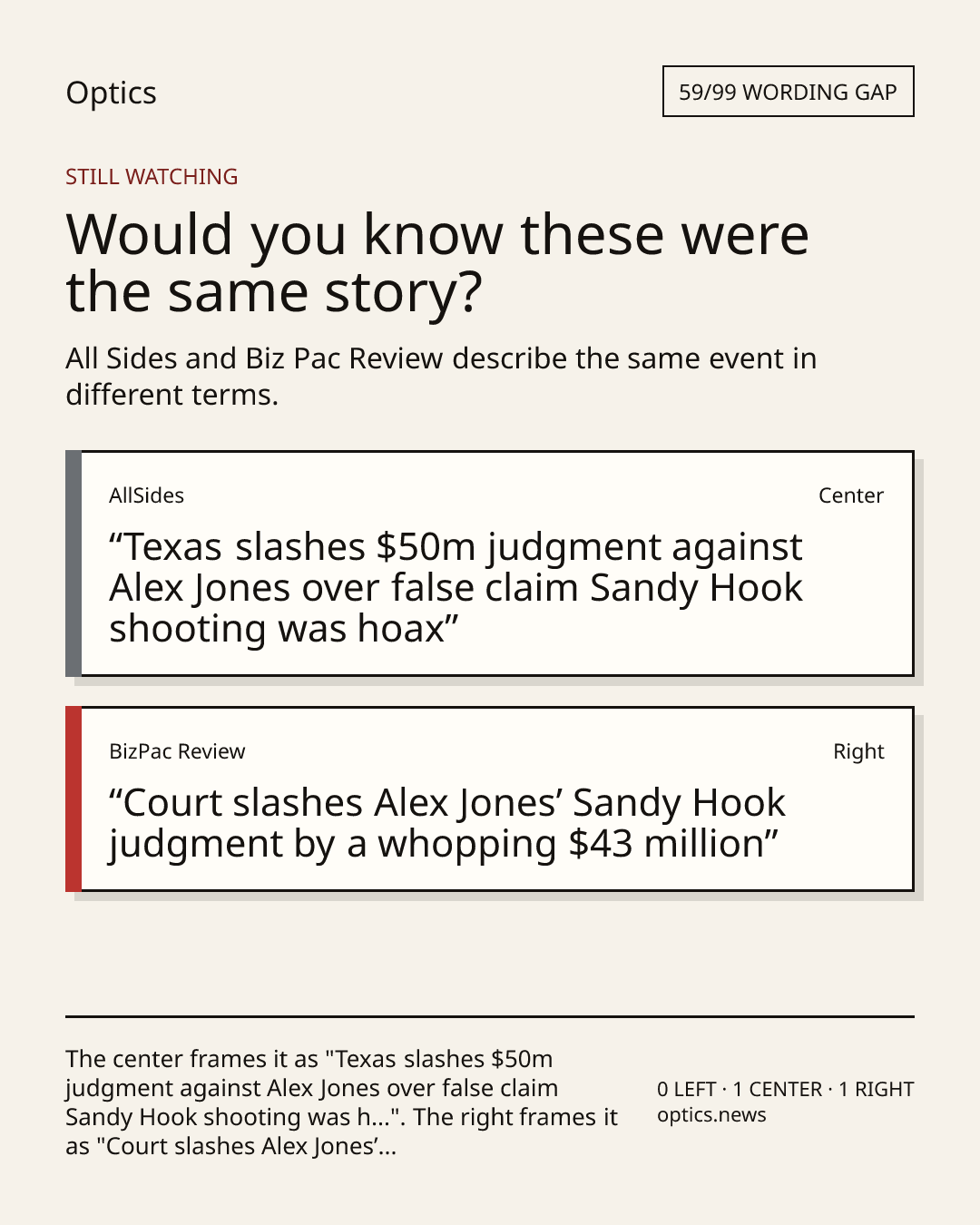 Optics

59/99 WORDING GAP

STILL WATCHING

Would you know these were the same story?

All Sides and Biz Pac Review describe the same event in different terms.

AllSides

Center

"Texas slashes $50m judgment against Alex Jones over false claim Sandy Hook shooting was hoax"

BizPac Review

Right

"Court slashes Alex Jones' Sandy Hook judgment by a whopping $43 million"

The center frames it as "Texas slashes $50m judgment against Alex Jones over false claim Sandy Hook shooting was h...". The right frames it as "Court slashes Alex Jones'...

0 LEFT · 1 CENTER · 1 RIGHT
optics.news